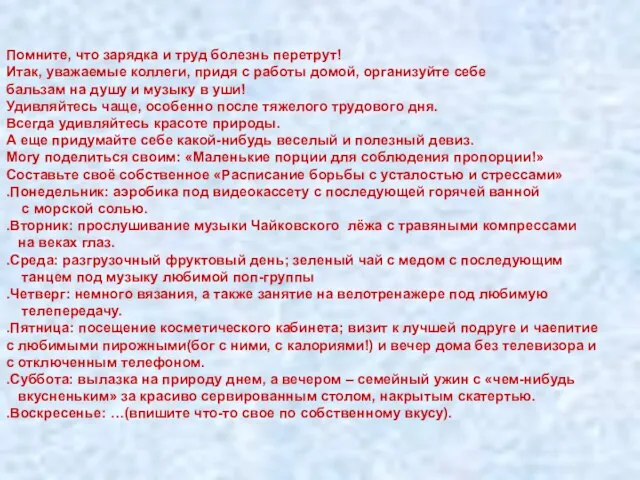 Помните, что зарядка и труд болезнь перетрут!
Итак, уважаемые коллеги, придя с работы домой, организуйте себе бальзам на душу и музыку в уши!
Удивляйтесь чаще, особенно после тяжелого трудового дня.
Всегда удивляйтесь красоте природы.
А еще придумайте себе какой-нибудь веселый и полезный девиз.
Могу поделиться своим: «Маленькие порции для соблюдения пропорции!»
Составьте своё собственное «Расписание борьбы с усталостью и стрессами»
.Понедельник: аэробика под видеокассету с последующей горячей ванной с морской солью.
.Вторник: прослушивание музыки Чайковского лёжа с травяными компрессами на веках глаз.
.Среда: разгрузочный фруктовый день; зеленый чай с медом с последующим танцем под музыку любимой поп-группы
.Четверг: немного вязания, а также занятие на велотренажере под любимую телепередачу.
.Пятница: посещение косметического кабинета; визит к лучшей подруге и чаепитие с любимыми пирожными(бог с ними, с калориями!) и вечер дома без телевизора и с отключенным телефоном.
.Суббота: вылазка на природу днем, а вечером – семейный ужин с «чем-нибудь вкусненьким» за красиво сервированным столом, накрытым скатертью.
.Воскресенье: …(впишите что-то свое по собственному вкусу).